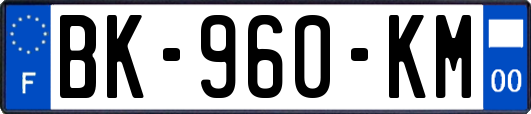 F

BK-960-KM

00